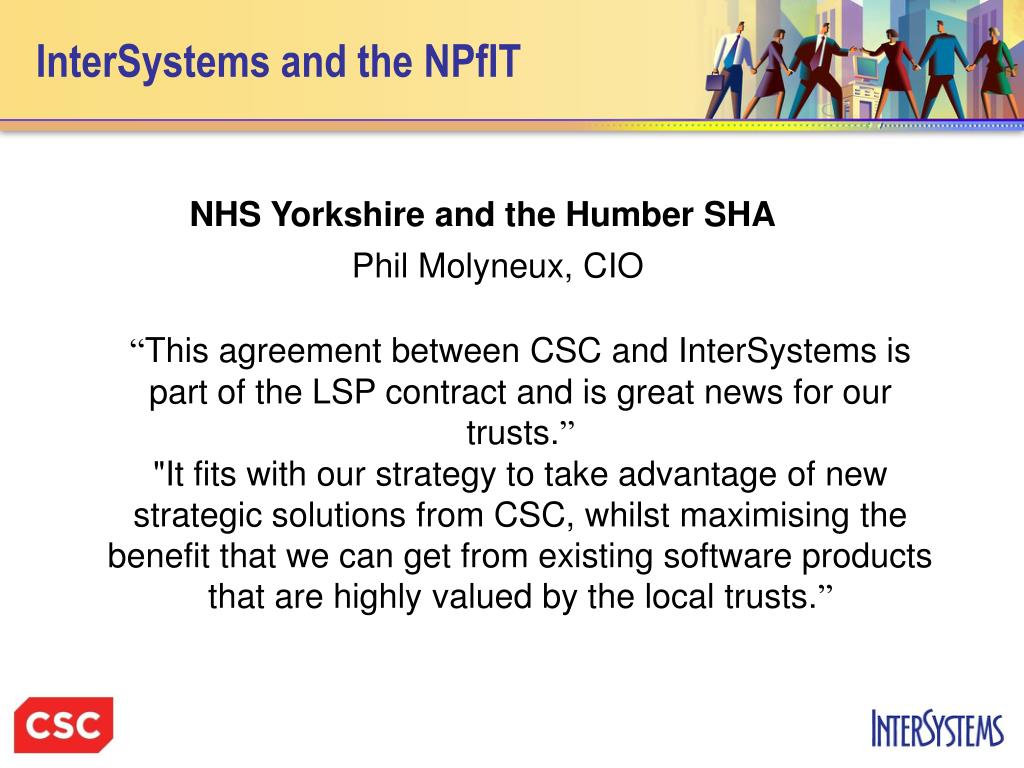 InterSystems and the NPfIT

NHS Yorkshire and the Humber SHA

Phil Molyneux, CIO

“This agreement between CSC and InterSystems is part of the LSP contract and is great news for our trusts.”
"It fits with our strategy to take advantage of new strategic solutions from CSC, whilst maximising the benefit that we can get from existing software products that are highly valued by the local trusts.”

CSC

INTERSYSTEMS